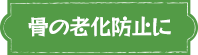 骨の老化防止に